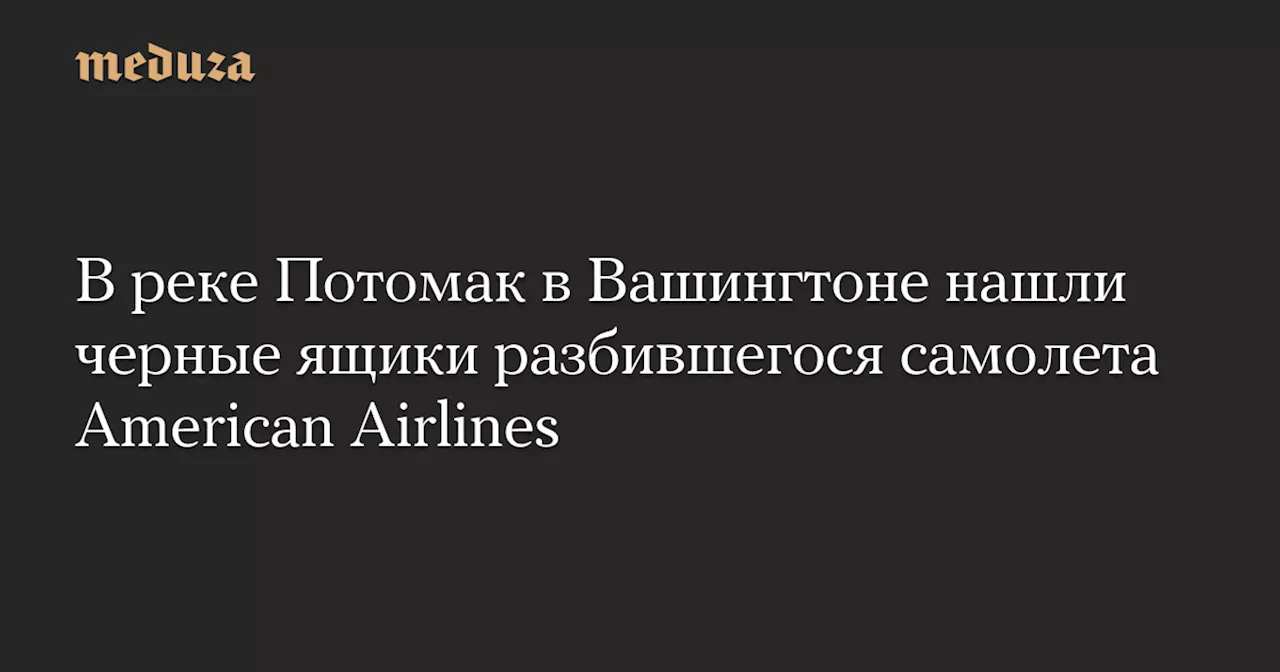 meduza

В реке Потомак в Вашингтоне нашли черные ящики разбившегося самолета American Airlines